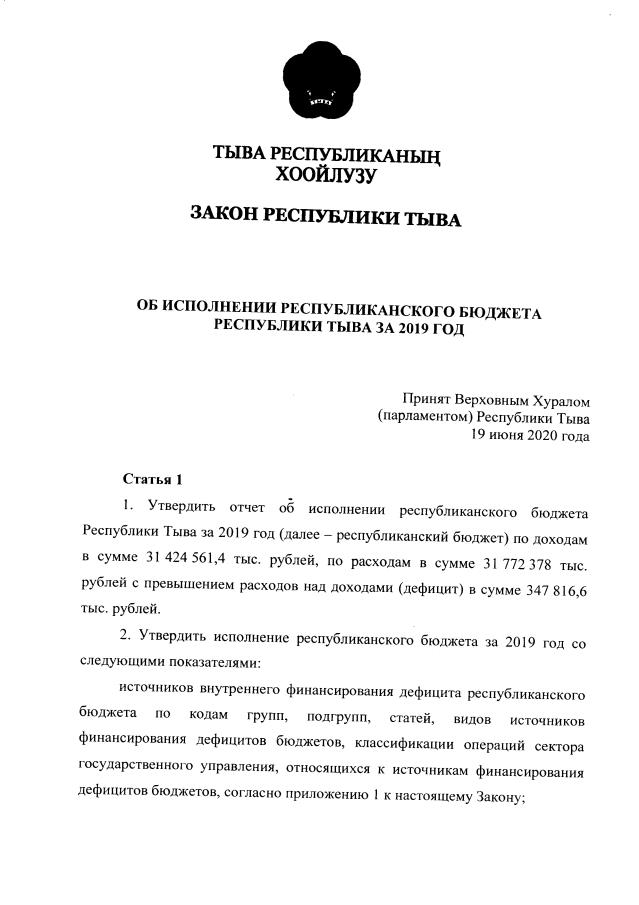 ТЫВА РЕСПУБЛИКАНЫҢ ХООЙЛУЗУ

ЗАКОН РЕСПУБЛИКИ ТЫВА

ОБ ИСПОЛНЕНИИ РЕСПУБЛИКАНСКОГО БЮДЖЕТА РЕСПУБЛИКИ ТЫВА ЗА 2019 ГОД

Принят Верховным Хуралом (парламентом) Республики Тыва 19 июня 2020 года

Статья 1

1. Утвердить отчет об исполнении республиканского бюджета Республики Тыва за 2019 год (далее – республиканский бюджет) по доходам в сумме 31 424 561,4 тыс. рублей, по расходам в сумме 31 772 378 тыс. рублей с превышением расходов над доходами (дефицит) в сумме 347 816,6 тыс. рублей.

2. Утвердить исполнение республиканского бюджета за 2019 год со следующими показателями:

источников внутреннего финансирования дефицита республиканского бюджета по кодам групп, подгрупп, статей, видов источников финансирования дефицитов бюджетов, классификации операций сектора государственного управления, относящихся к источникам финансирования дефицитов бюджетов, согласно приложению 1 к настоящему Закону;